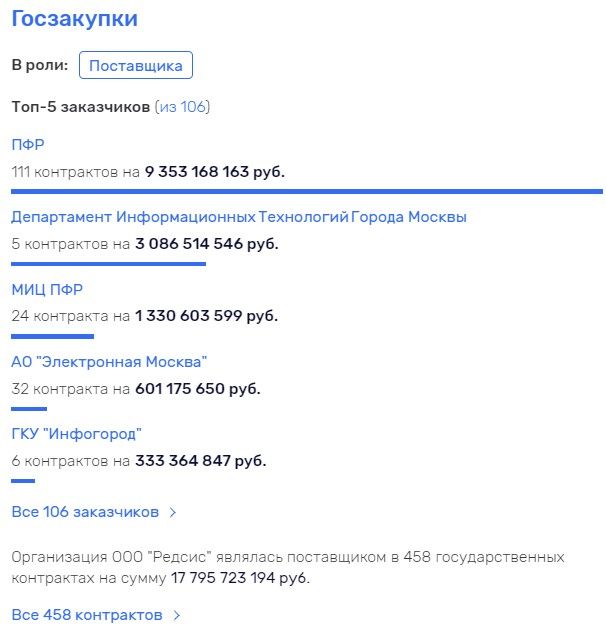 Госзакупки

В роли: Поставщика

Топ-5 заказчиков (из 106)

ПФР

111 контрактов на 9 353 168 163 руб.

Департамент Информационных Технологий Города Москвы

5 контрактов на 3 086 514 546 руб.

МИЦ ПФР

24 контракта на 1 330 603 599 руб.

АО "Электронная Москва"

32 контракта на 601 175 650 руб.

ГКУ "Инфогород"

6 контрактов на 333 364 847 руб.

Все 106 заказчиков >

Организация ООО "Редсис" являлась поставщиком в 458 государственных контрактах на сумму 17 795 723 194 руб.

Все 458 контрактов >